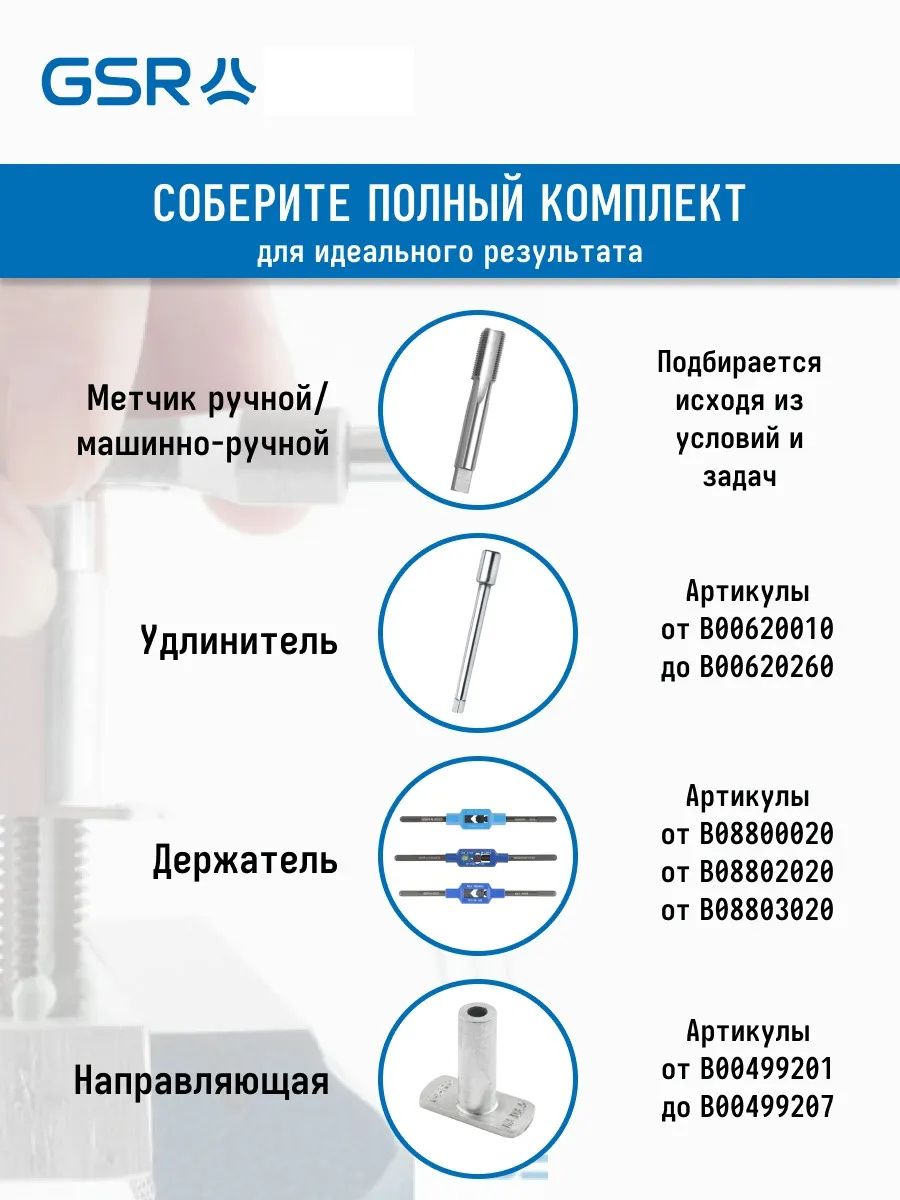 GSR

СОБЕРИТЕ ПОЛНЫЙ КОМПЛЕКТ
для идеального результата

Метчик ручной/ машинно-ручной

Подбирается исходя из условий и задач

Удлинитель

Артикулы от B00620010 до B00620260

Держатель

Артикулы от B08800020 от B08802020 от B08803020

Направляющая

Артикулы от B00499201 до B00499207